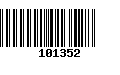 101352